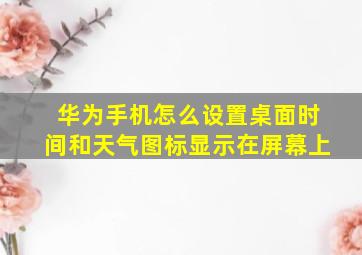 华为手机怎么设置桌面时间和天气图标显示在屏幕上